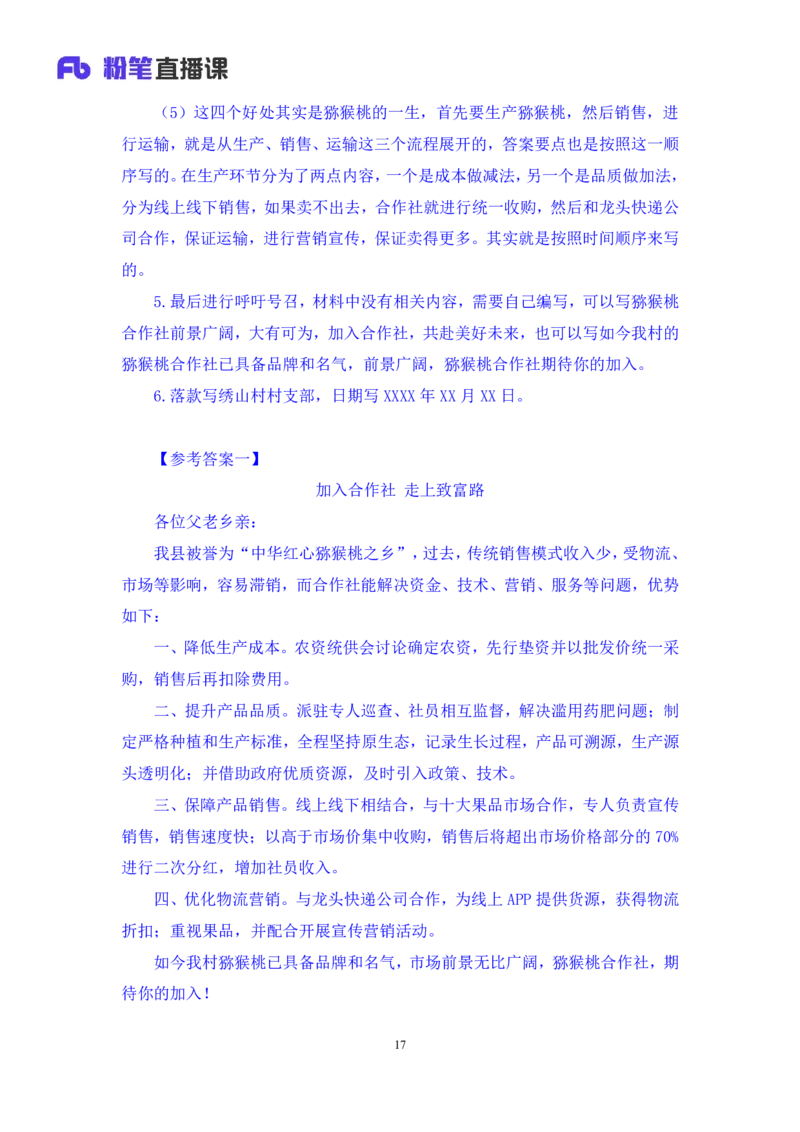 Fb 粉笔直播课

（5）这四个好处其实是猕猴桃的一生，首先要生产猕猴桃，然后销售，进行运输，就是从生产、销售、运输这三个流程展开的，答案要点也是按照这一顺序写的。在生产环节分为了两点内容，一个是成本做减法，另一个是品质做加法，分为线上线下销售，如果卖不出去，合作社就进行统一收购，然后和龙头快递公司合作，保证运输，进行营销宣传，保证卖得更多。其实就是按照时间顺序来写的。

5.最后进行呼吁号召，材料中没有相关内容，需要自己编写，可以写猕猴桃合作社前景广阔，大有可为，加入合作社，共赴美好未来，也可以写如今我村的猕猴桃合作社已具备品牌和名气，前景广阔，猕猴桃合作社期待你的加入。

6.落款写绣山村村支部，日期写 XXXX 年 XX 月 XX 日。

【参考答案一】

加入合作社 走上致富路

各位父老乡亲：

我县被誉为“中华红心猕猴桃之乡”，过去，传统销售模式收入少，受物流、市场等影响，容易滞销，而合作社能解决资金、技术、营销、服务等问题，优势如下：

一、降低生产成本。农资统供会讨论确定农资，先行垫资并以批发价统一采购，销售后再扣除费用。

二、提升产品品质。派驻专人巡查、社员相互监督，解决滥用药肥问题；制定严格种植和生产标准，全程坚持原生态，记录生长过程，产品可溯源，生产源头透明化；并借助政府优质资源，及时引入政策、技术。

三、保障产品销售。线上线下相结合，与十大果品市场合作，专人负责宣传销售，销售速度快；以高于市场价集中收购，销售后将超出市场价格部分的 70%进行二次分红，增加社员收入。

四、优化物流营销。与龙头快递公司合作，为线上 APP 提供货源，获得物流折扣；重视果品，并配合开展宣传营销活动。

如今我村猕猴桃已具备品牌和名气，市场前景无比广阔，猕猴桃合作社，期待你的加入！

17